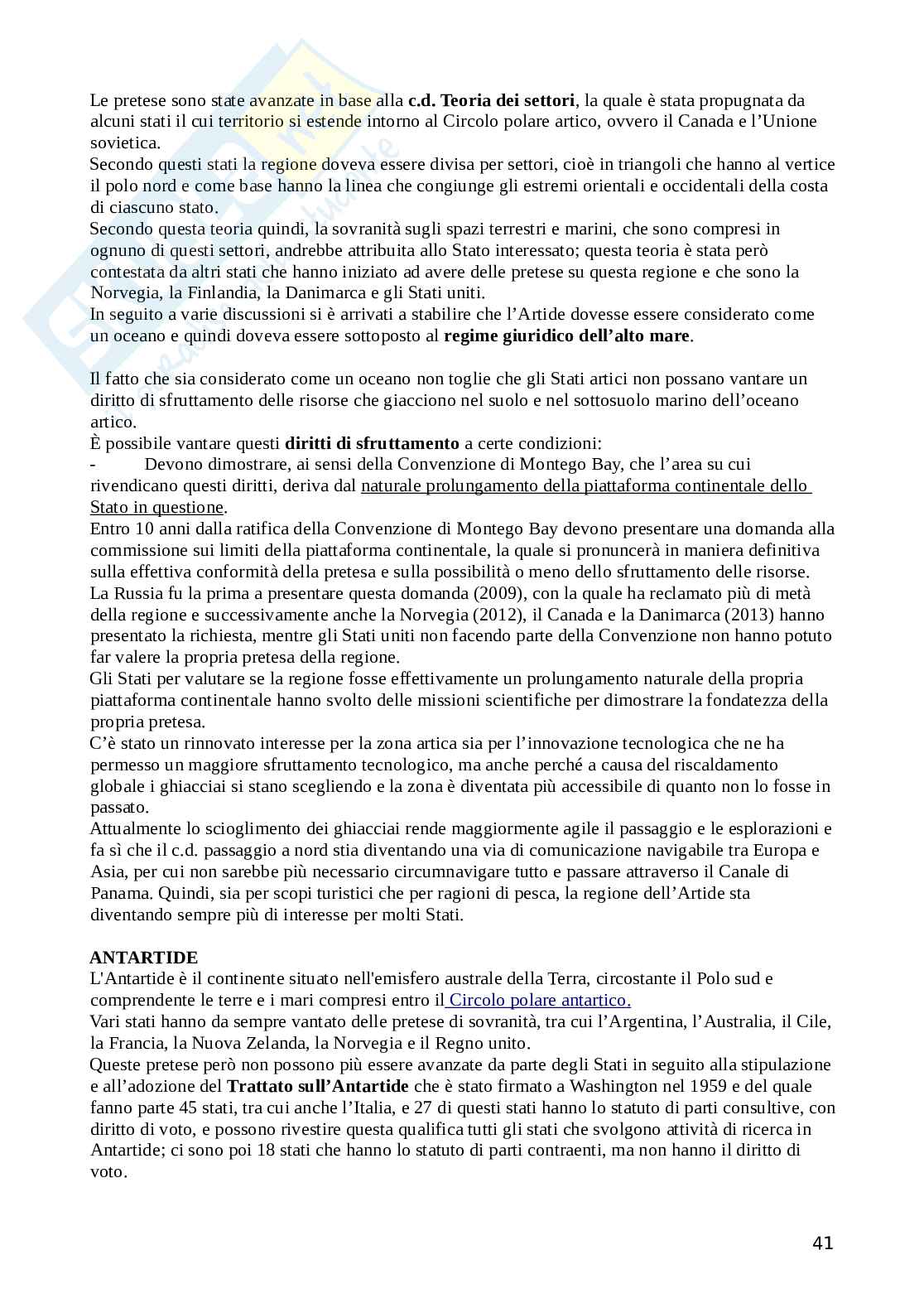 Le pretese sono state avanzate in base alla c.d. Teoria dei settori, la quale è stata propugnata da alcuni stati il cui territorio si estende intorno al Circolo polare artico, ovvero il Canada e l'Unione sovietica.
Secondo questi stati la regione doveva essere divisa per settori, cioè in triangoli che hanno al vertice il polo nord e come base hanno la linea che congiunge gli estremi orientali e occidentali della costa di ciascuno stato.
Secondo questa teoria quindi, la sovranità sugli spazi terrestri e marini, che sono compresi in ognuno di questi settori, andrebbe attribuita allo Stato interessato; questa teoria è stata però contestata da altri stati che hanno iniziato ad avere delle pretese su questa regione e che sono la Norvegia, la Finlandia, la Danimarca e gli Stati uniti.
In seguito a varie discussioni si è arrivati a stabilire che l'Artide dovesse essere considerato come un oceano e quindi doveva essere sottoposto al regime giuridico dell'alto mare.

Il fatto che sia considerato come un oceano non toglie che gli Stati artici non possano vantare un diritto di sfruttamento delle risorse che giacciono nel suolo e nel sottosuolo marino dell'oceano artico.
È possibile vantare questi diritti di sfruttamento a certe condizioni:
- Devono dimostrare, ai sensi della Convenzione di Montego Bay, che l'area su cui rivendicano questi diritti, deriva dal naturale prolungamento della piattaforma continentale dello Stato in questione.
Entro 10 anni dalla ratifica della Convenzione di Montego Bay devono presentare una domanda alla commissione sui limiti della piattaforma continentale, la quale si pronuncerà in maniera definitiva sulla effettiva conformità della pretesa e sulla possibilità o meno dello sfruttamento delle risorse.
La Russia fu la prima a presentare questa domanda (2009), con la quale ha reclamato più di metà della regione e successivamente anche la Norvegia (2012), il Canada e la Danimarca (2013) hanno presentato la richiesta, mentre gli Stati uniti non facendo parte della Convenzione non hanno potuto far valere la propria pretesa della regione.
Gli Stati per valutare se la regione fosse effettivamente un prolungamento naturale della propria piattaforma continentale hanno svolto delle missioni scientifiche per dimostrare la fondatezza della propria pretesa.
C'è stato un rinnovato interesse per la zona artica sia per l'innovazione tecnologica che ne ha permesso un maggiore sfruttamento tecnologico, ma anche perché a causa del riscaldamento globale i ghiacciai si stano scegliendo e la zona è diventata più accessibile di quanto non lo fosse in passato.
Attualmente lo scioglimento dei ghiacciai rende maggiormente agile il passaggio e le esplorazioni e fa sì che il c.d. passaggio a nord stia diventando una via di comunicazione navigabile tra Europa e Asia, per cui non sarebbe più necessario circumnavigare tutto e passare attraverso il Canale di Panama. Quindi, sia per scopi turistici che per ragioni di pesca, la regione dell'Artide sta diventando sempre più di interesse per molti Stati.

ANTARTIDE
L'Antartide è il continente situato nell'emisfero australe della Terra, circostante il Polo sud e comprendente le terre e i mari compresi entro il Circolo polare antartico.
Vari stati hanno da sempre vantato delle pretese di sovranità, tra cui l'Argentina, l'Australia, il Cile, la Francia, la Nuova Zelanda, la Norvegia e il Regno unito.
Queste pretese però non possono più essere avanzate da parte degli Stati in seguito alla stipulazione e all'adozione del Trattato sull'Antartide che è stato firmato a Washington nel 1959 e del quale fanno parte 45 stati, tra cui anche l'Italia, e 27 di questi stati hanno lo statuto di parti consultive, con diritto di voto, e possono rivestire questa qualifica tutti gli stati che svolgono attività di ricerca in Antartide; ci sono poi 18 stati che hanno lo statuto di parti contraenti, ma non hanno il diritto di voto.

41